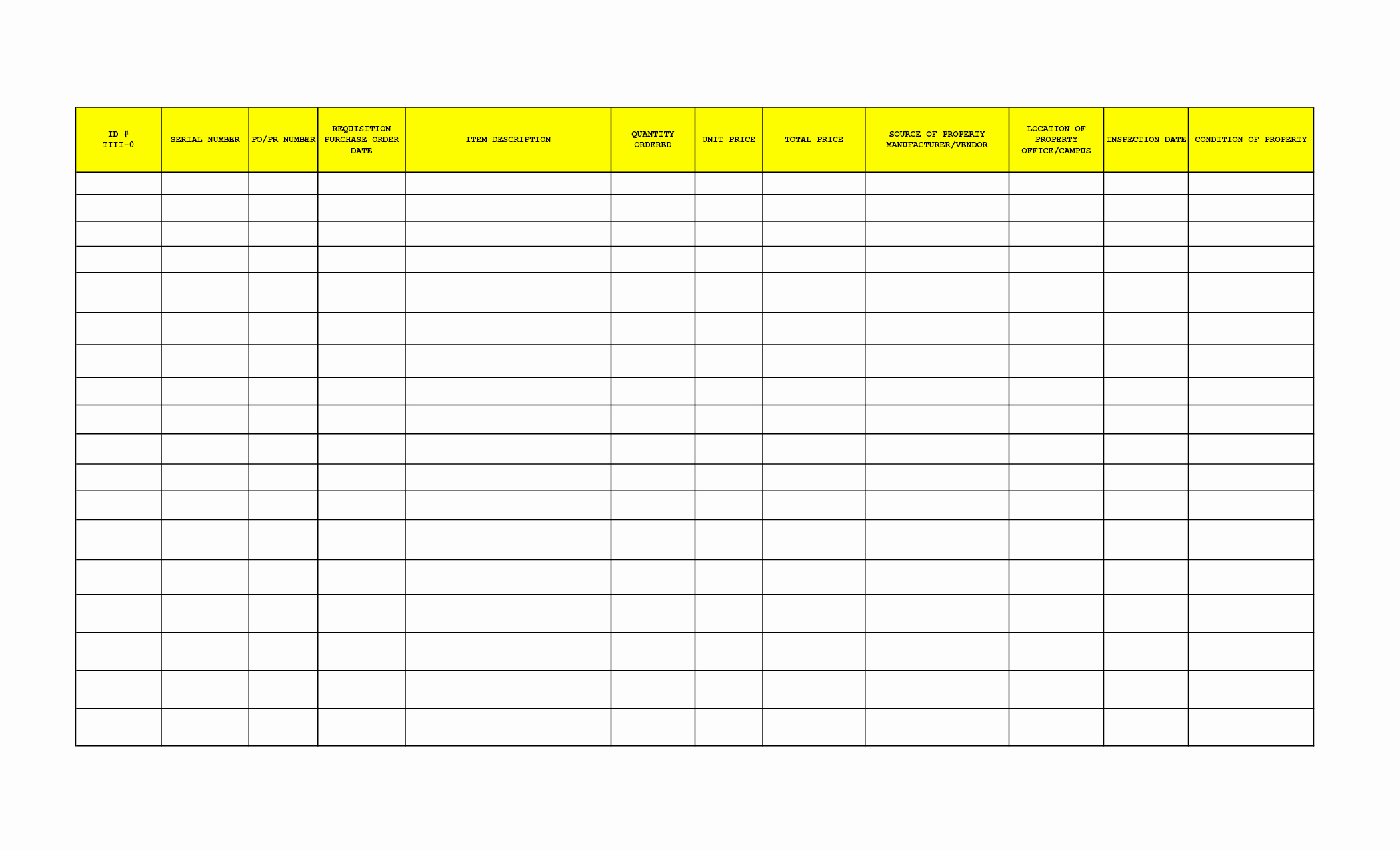 | ID # TIII-0 | SERIAL NUMBER | PO/PR NUMBER | REQUISITION PURCHASE ORDER DATE | ITEM DESCRIPTION | QUANTITY ORDERED | UNIT PRICE | TOTAL PRICE | SOURCE OF PROPERTY MANUFACTURER/VENDOR | LOCATION OF PROPERTY OFFICE/CAMPUS | INSPECTION DATE | CONDITION OF PROPERTY |
|---|---|---|---|---|---|---|---|---|---|---|---|
| | | | | | | | | | | | |
| | | | | | | | | | | | |
| | | | | | | | | | | | |
| | | | | | | | | | | | |
| | | | | | | | | | | | |
| | | | | | | | | | | | |
| | | | | | | | | | | | |
| | | | | | | | | | | | |
| | | | | | | | | | | | |
| | | | | | | | | | | | |
| | | | | | | | | | | | |
| | | | | | | | | | | | |
| | | | | | | | | | | | |
| | | | | | | | | | | | |
| | | | | | | | | | | | |
| | | | | | | | | | | | |
| | | | | | | | | | | | |
| | | | | | | | | | | | |